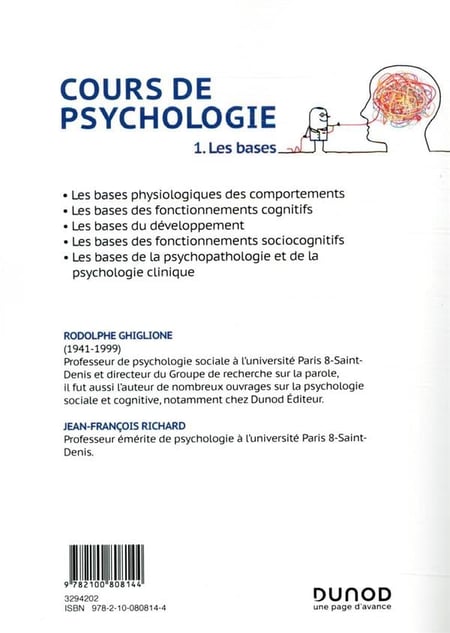 COURS DE PSYCHOLOGIE

1. Les bases

• Les bases physiologiques des comportements
• Les bases des fonctionnements cognitifs
• Les bases du développement
• Les bases des fonctionnements sociocognitifs
• Les bases de la psychopathologie et de la psychologie clinique

RODOLPHE GHIGLIONE
(1941-1999)
Professeur de psychologie sociale à l'université Paris 8-Saint-Denis et directeur du Groupe de recherche sur la parole, il fut aussi l'auteur de nombreux ouvrages sur la psychologie sociale et cognitive, notamment chez Dunod Éditeur.

JEAN-FRANÇOIS RICHARD
Professeur émérite de psychologie à l'université Paris 8-Saint-Denis.

9 782100 808144
3294202
ISBN 978-2-10-080814-4

DUNOD
une page d'avance